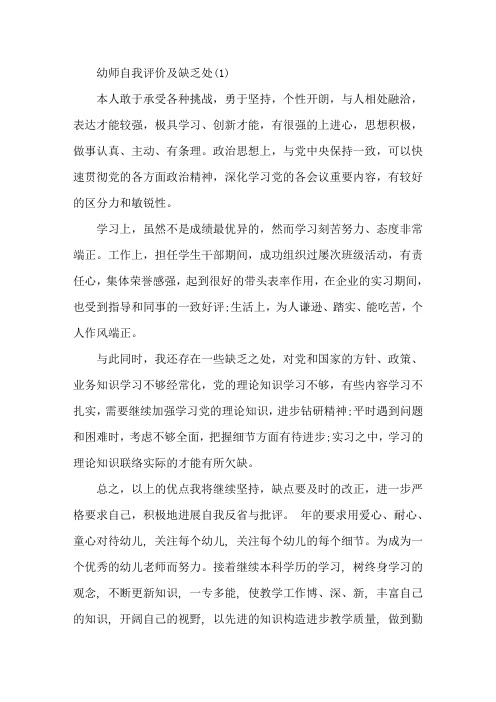 幼师自我评价及缺乏处(1)

本人敢于承受各种挑战，勇于坚持，个性开朗，与人相处融洽，表达才能较强，极具学习、创新才能，有很强的上进心，思想积极，做事认真、主动、有条理。政治思想上，与党中央保持一致，可以快速贯彻党的各方面政治精神，深化学习党的各会议重要内容，有较好的区分力和敏锐性。

学习上，虽然不是成绩最优异的，然而学习刻苦努力、态度非常端正。工作上，担任学生干部期间，成功组织过屡次班级活动，有责任心，集体荣誉感强，起到很好的带头表率作用，在企业的实习期间，也受到指导和同事的一致好评;生活上，为人谦逊、踏实、能吃苦，个人作风端正。

与此同时，我还存在一些缺乏之处，对党和国家的方针、政策、业务知识学习不够经常化，党的理论知识学习不够，有些内容学习不扎实，需要继续加强学习党的理论知识，进步钻研精神;平时遇到问题和困难时，考虑不够全面，把握细节方面有待进步;实习之中，学习的理论知识联络实际的才能有所欠缺。

总之，以上的优点我将继续坚持，缺点要及时的改正，进一步严格要求自己，积极地进展自我反省与批评。 年的要求用爱心、耐心、童心对待幼儿，关注每个幼儿，关注每个幼儿的每个细节。为成为一个优秀的幼儿老师而努力。接着继续本科学历的学习，树终身学习的观念，不断更新知识，一专多能，使教学工作博、深、新，丰富自己的知识，开阔自己的视野，以先进的知识构造进步教学质量，做到勤